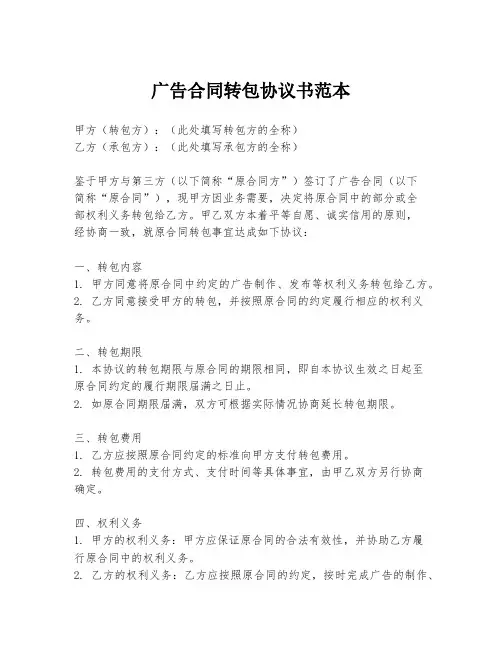 广告合同转包协议书范本

甲方（转包方）：（此处填写转包方的全称）
乙方（承包方）：（此处填写承包方的全称）

鉴于甲方与第三方（以下简称“原合同方”）签订了广告合同（以下简称“原合同”），现甲方因业务需要，决定将原合同中的部分或全部权利义务转包给乙方。甲乙双方本着平等自愿、诚实信用的原则，经协商一致，就原合同转包事宜达成如下协议：

一、转包内容
1. 甲方同意将原合同中约定的广告制作、发布等权利义务转包给乙方。
2. 乙方同意接受甲方的转包，并按照原合同的约定履行相应的权利义务。

二、转包期限
1. 本协议的转包期限与原合同的期限相同，即自本协议生效之日起至原合同约定的履行期限届满之日止。
2. 如原合同期限届满，双方可根据实际情况协商延长转包期限。

三、转包费用
1. 乙方应按照原合同约定的标准向甲方支付转包费用。
2. 转包费用的支付方式、支付时间等具体事宜，由甲乙双方另行协商确定。

四、权利义务
1. 甲方的权利义务：甲方应保证原合同的合法有效性，并协助乙方履行原合同中的权利义务。
2. 乙方的权利义务：乙方应按照原合同的约定，按时完成广告的制作、